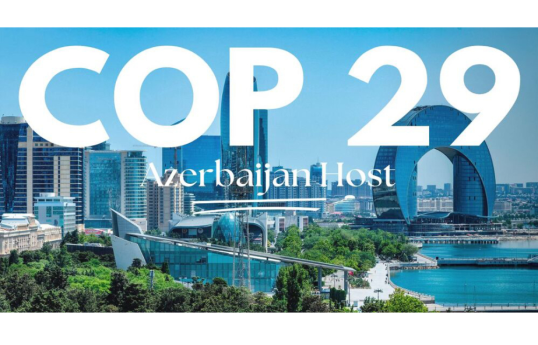 COP 29

Azerbaijan Host